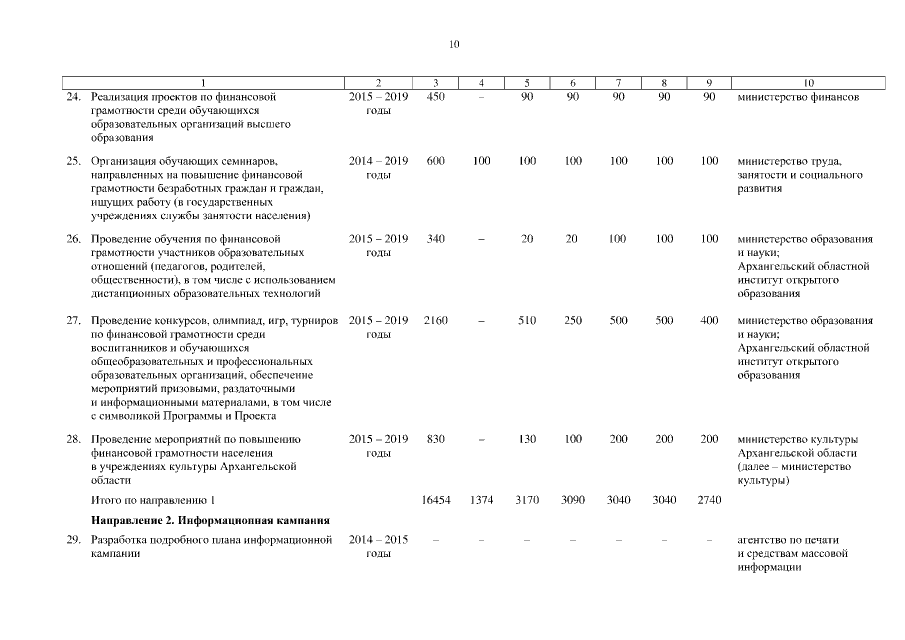 10

| 1 | 2 | 3 | 4 | 5 | 6 | 7 | 8 | 9 | 10 |
|---|---|---|---|---|---|---|---|---|---|
| 24. Реализация проектов по финансовой грамотности среди обучающихся образовательных организаций высшего образования | 2015 – 2019 годы | 450 | – | 90 | 90 | 90 | 90 | 90 | министерство финансов |
| 25. Организация обучающих семинаров, направленных на повышение финансовой грамотности безработных граждан и граждан, ищущих работу (в государственных учреждениях службы занятости населения) | 2014 – 2019 годы | 600 | 100 | 100 | 100 | 100 | 100 | 100 | министерство труда, занятости и социального развития |
| 26. Проведение обучения по финансовой грамотности участников образовательных отношений (педагогов, родителей, общественности), в том числе с использованием дистанционных образовательных технологий | 2015 – 2019 годы | 340 | – | 20 | 20 | 100 | 100 | 100 | министерство образования и науки; Архангельский областной институт открытого образования |
| 27. Проведение конкурсов, олимпиад, игр, турниров по финансовой грамотности среди воспитанников и обучающихся общеобразовательных и профессиональных образовательных организаций, обеспечение мероприятий призовыми, раздаточными и информационными материалами, в том числе с символикой Программы и Проекта | 2015 – 2019 годы | 2160 | – | 510 | 250 | 500 | 500 | 400 | министерство образования и науки; Архангельский областной институт открытого образования |
| 28. Проведение мероприятий по повышению финансовой грамотности населения в учреждениях культуры Архангельской области | 2015 – 2019 годы | 830 | – | 130 | 100 | 200 | 200 | 200 | министерство культуры Архангельской области (далее – министерство культуры) |
| Итого по направлению 1 | | 16454 | 1374 | 3170 | 3090 | 3040 | 3040 | 2740 | |
| **Направление 2. Информационная кампания** | | | | | | | | | |
| 29. Разработка подробного плана информационной кампании | 2014 – 2015 годы | – | – | – | – | – | – | – | агентство по печати и средствам массовой информации |